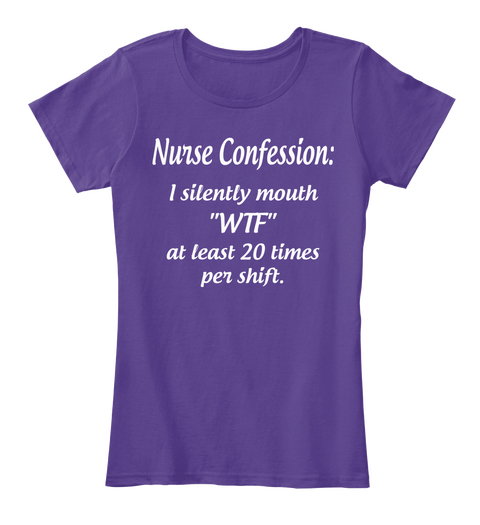 Nurse Confession:

I silently mouth "WTF" at least 20 times per shift.